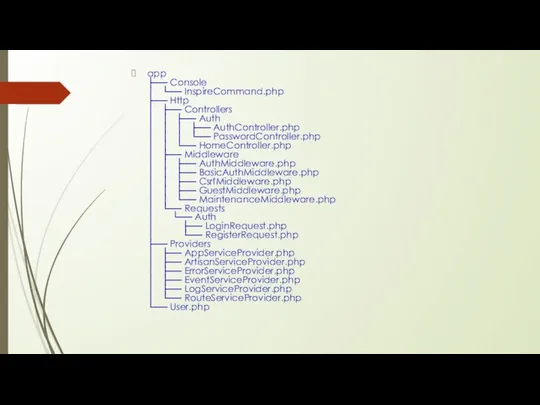 app
Console
InspireCommand.php
Http
Controllers
Auth
AuthController.php
PasswordController.php
HomeController.php
Middleware
AuthMiddleware.php
BasicAuthMiddleware.php
CsrfMiddleware.php
GuestMiddleware.php
MaintenanceMiddleware.php
Requests
Auth
LoginRequest.php
RegisterRequest.php
Providers
AppServiceProvider.php
ArtisanServiceProvider.php
ErrorServiceProvider.php
EventServiceProvider.php
LogServiceProvider.php
RouteServiceProvider.php
User.php